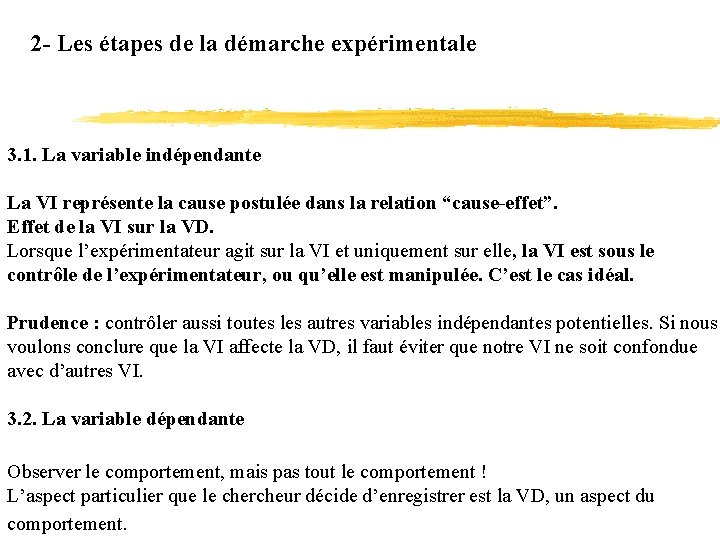 2- Les étapes de la démarche expérimentale

3.1. La variable indépendante

La VI représente la cause postulée dans la relation “cause-effet”.
Effet de la VI sur la VD.
Lorsque l’expérimentateur agit sur la VI et uniquement sur elle, la VI est sous le contrôle de l’expérimentateur, ou qu’elle est manipulée. C’est le cas idéal.

Prudence : contrôler aussi toutes les autres variables indépendantes potentielles. Si nous voulons conclure que la VI affecte la VD, il faut éviter que notre VI ne soit confondue avec d’autres VI.

3.2. La variable dépendante

Observer le comportement, mais pas tout le comportement !
L’aspect particulier que le chercheur décide d’enregistrer est la VD, un aspect du comportement.